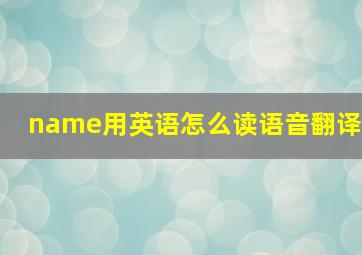 name用英语怎么读语音翻译